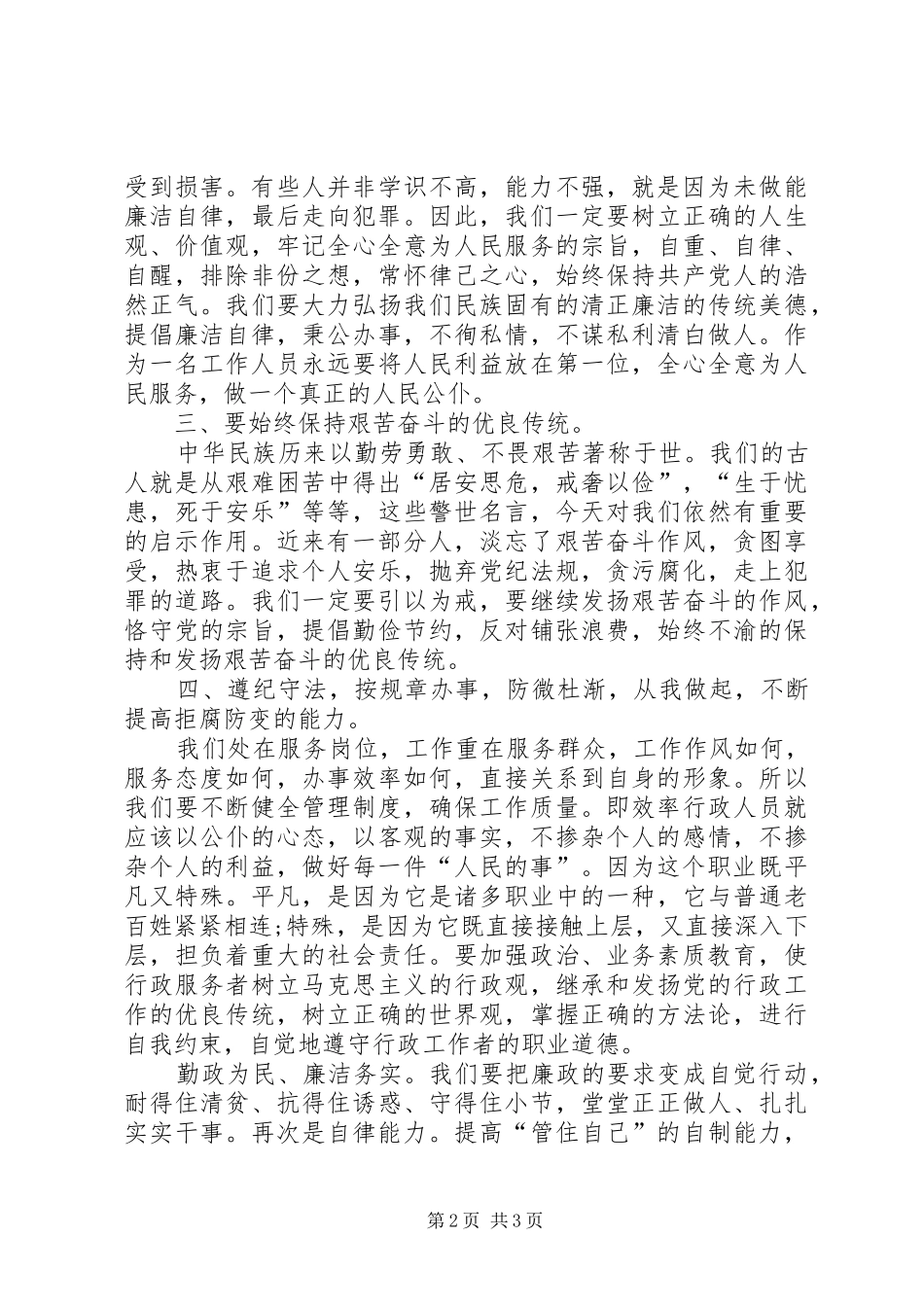 受到损害。有些人并非学识不高，能力不强，就是因为未做能廉洁自律，最后走向犯罪。因此，我们一定要树立正确的人生观、价值观，牢记全心全意为人民服务的宗旨，自重、自律、自醒，排除非份之想，常怀律己之心，始终保持共产党人的浩然正气。我们要大力弘扬我们民族固有的清正廉洁的传统美德，提倡廉洁自律，秉公办事，不徇私情，不谋私利清白做人。作为一名工作人员永远要将人民利益放在第一位，全心全意为人民服务，做一个真正的人民公仆。

三、要始终保持艰苦奋斗的优良传统。

中华民族历来以勤劳勇敢、不畏艰苦著称于世。我们的古人就是从艰难困苦中得出“居安思危，戒奢以俭”，“生于忧患，死于安乐”等等，这些警世名言，今天对我们依然有重要的启示作用。近来有一部分人，淡忘了艰苦奋斗作风，贪图享受，热衷于追求个人安乐，抛弃党纪法规，贪污腐化，走上犯罪的道路。我们一定要引以为戒，要继续发扬艰苦奋斗的作风，恪守党的宗旨，提倡勤俭节约，反对铺张浪费，始终不渝的保持和发扬艰苦奋斗的优良传统。

四、遵纪守法，按规章办事，防微杜渐，从我做起，不断提高拒腐防变的能力。

我们处在服务岗位，工作重在服务群众，工作作风如何，服务态度如何，办事效率如何，直接关系到自身的形象。所以我们要不断健全管理制度，确保工作质量。即效率行政人员就应该以公仆的心态，以客观的事实，不掺杂个人的感情，不掺杂个人的利益，做好每一件“人民的事”。因为这个职业既平凡又特殊。平凡，是因为它是诸多职业中的一种，它与普通老百姓紧紧相连;特殊，是因为它既直接接触上层，又直接深入下层，担负着重大的社会责任。要加强政治、业务素质教育，使行政服务者树立马克思主义的行政观，继承和发扬党的行政工作的优良传统，树立正确的世界观，掌握正确的方法论，进行自我约束，自觉地遵守行政工作者的职业道德。

勤政为民、廉洁务实。我们要把廉政的要求变成自觉行动，耐得住清贫、抗得住诱惑、守得住小节，堂堂正正做人、扎扎实实干事。再次是自律能力。提高“管住自己”的自制能力，

第2页 共3页